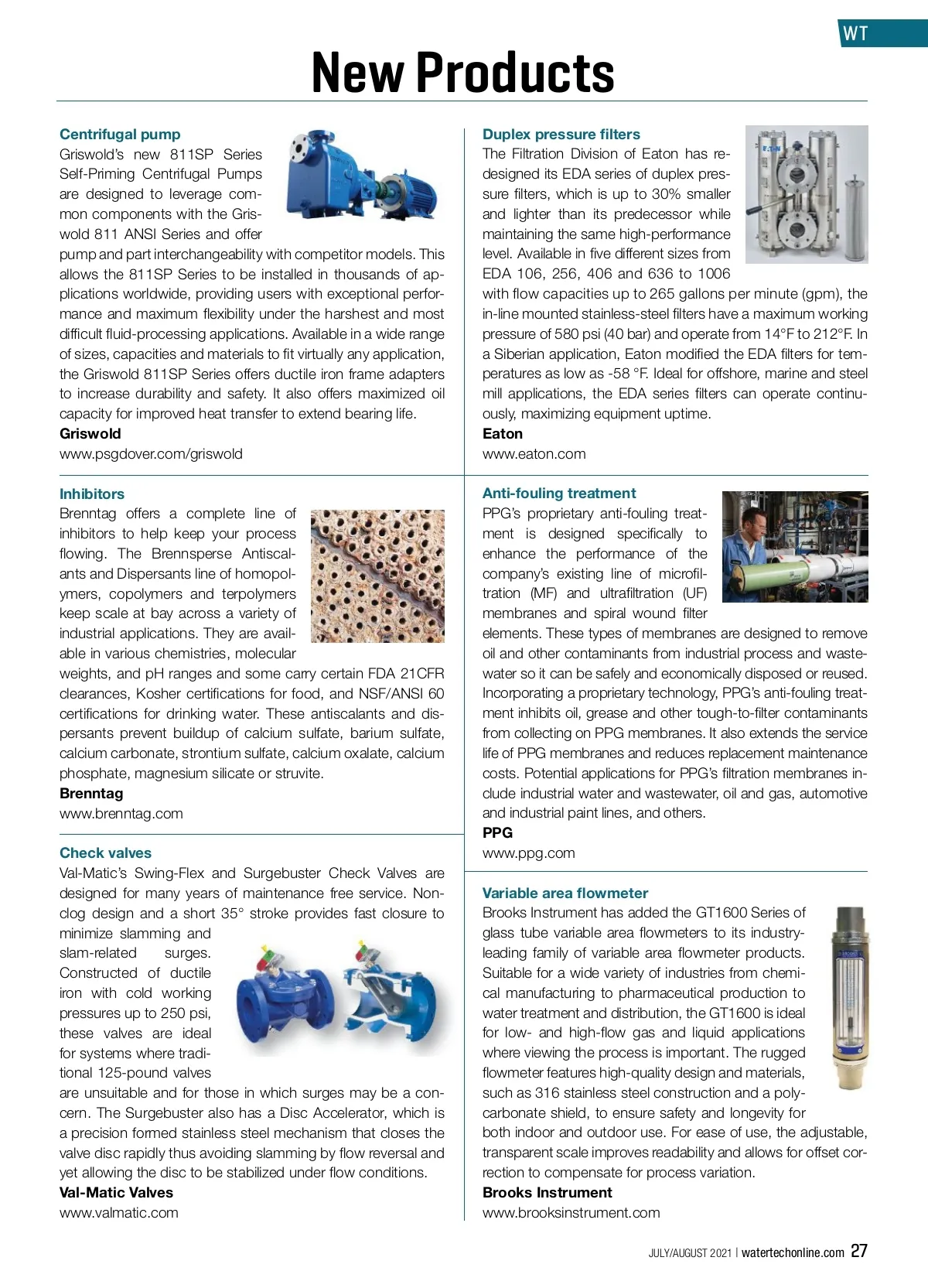 WT

New Products

Centrifugal pump
Griswold's new 811SP Series Self-Priming Centrifugal Pumps are designed to leverage common components with the Griswold 811 ANSI Series and offer pump and part interchangeability with competitor models. This allows the 811SP Series to be installed in thousands of applications worldwide, providing users with exceptional performance and maximum flexibility under the harshest and most difficult fluid-processing applications. Available in a wide range of sizes, capacities and materials to fit virtually any application, the Griswold 811SP Series offers ductile iron frame adapters to increase durability and safety. It also offers maximized oil capacity for improved heat transfer to extend bearing life.
Griswold
www.psgdover.com/griswold

Inhibitors
Brenntag offers a complete line of inhibitors to help keep your process flowing. The Brennsperse Antiscalants and Dispersants line of homopolymers, copolymers and terpolymers keep scale at bay across a variety of industrial applications. They are available in various chemistries, molecular weights, and pH ranges and some carry certain FDA 21CFR clearances, Kosher certifications for food, and NSF/ANSI 60 certifications for drinking water. These antiscalants and dispersants prevent buildup of calcium sulfate, barium sulfate, calcium carbonate, strontium sulfate, calcium oxalate, calcium phosphate, magnesium silicate or struvite.
Brenntag
www.brenntag.com

Check valves
Val-Matic's Swing-Flex and Surgebuster Check Valves are designed for many years of maintenance free service. Non-clog design and a short 35° stroke provides fast closure to minimize slamming and slam-related surges. Constructed of ductile iron with cold working pressures up to 250 psi, these valves are ideal for systems where traditional 125-pound valves are unsuitable and for those in which surges may be a concern. The Surgebuster also has a Disc Accelerator, which is a precision formed stainless steel mechanism that closes the valve disc rapidly thus avoiding slamming by flow reversal and yet allowing the disc to be stabilized under flow conditions.
Val-Matic Valves
www.valmatic.com

Duplex pressure filters
The Filtration Division of Eaton has redesigned its EDA series of duplex pressure filters, which is up to 30% smaller and lighter than its predecessor while maintaining the same high-performance level. Available in five different sizes from EDA 106, 256, 406 and 636 to 1006 with flow capacities up to 265 gallons per minute (gpm), the in-line mounted stainless-steel filters have a maximum working pressure of 580 psi (40 bar) and operate from 14°F to 212°F. In a Siberian application, Eaton modified the EDA filters for temperatures as low as -58 °F. Ideal for offshore, marine and steel mill applications, the EDA series filters can operate continuously, maximizing equipment uptime.
Eaton
www.eaton.com

Anti-fouling treatment
PPG's proprietary anti-fouling treatment is designed specifically to enhance the performance of the company's existing line of microfiltration (MF) and ultrafiltration (UF) membranes and spiral wound filter elements. These types of membranes are designed to remove oil and other contaminants from industrial process and wastewater so it can be safely and economically disposed or reused. Incorporating a proprietary technology, PPG's anti-fouling treatment inhibits oil, grease and other tough-to-filter contaminants from collecting on PPG membranes. It also extends the service life of PPG membranes and reduces replacement maintenance costs. Potential applications for PPG's filtration membranes include industrial water and wastewater, oil and gas, automotive and industrial paint lines, and others.
PPG
www.ppg.com

Variable area flowmeter
Brooks Instrument has added the GT1600 Series of glass tube variable area flowmeters to its industry-leading family of variable area flowmeter products. Suitable for a wide variety of industries from chemical manufacturing to pharmaceutical production to water treatment and distribution, the GT1600 is ideal for low- and high-flow gas and liquid applications where viewing the process is important. The rugged flowmeter features high-quality design and materials, such as 316 stainless steel construction and a polycarbonate shield, to ensure safety and longevity for both indoor and outdoor use. For ease of use, the adjustable, transparent scale improves readability and allows for offset correction to compensate for process variation.
Brooks Instrument
www.brooksinstrument.com

JULY/AUGUST 2021 | watertechonline.com 27